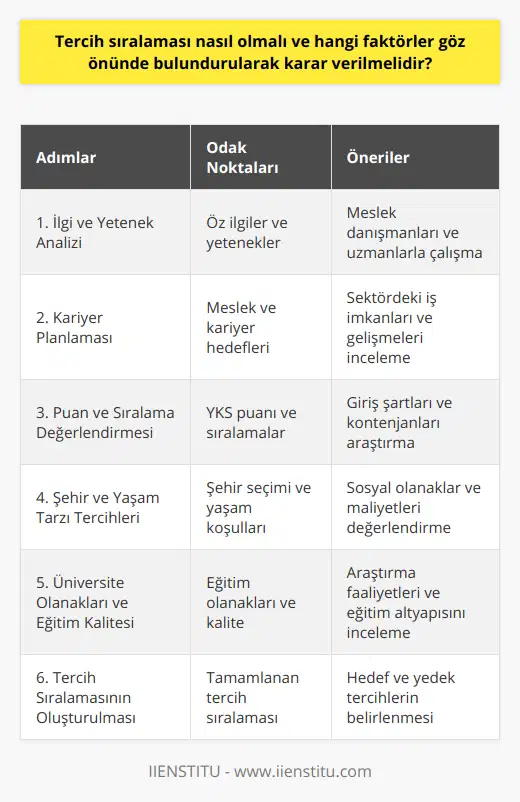 Tercih sıralaması nasıl olmalı ve hangi faktörler göz önünde bulundurularak karar verilmelidir?

| Adımlar | Odak Noktaları | Öneriler |
|---|---|---|
| 1. İlgi ve Yetenek Analizi | Öz ilgiler ve yetenekler | Meslek danışmanları ve uzmanlarla çalışma |
| 2. Kariyer Planlaması | Meslek ve kariyer hedefleri | Sektördeki iş imkanları ve gelişmeleri inceleme |
| 3. Puan ve Sıralama Değerlendirmesi | YKS puanı ve sıralamalar | Giriş şartları ve kontenjanları araştırma |
| 4. Şehir ve Yaşam Tarzı Tercihleri | Şehir seçimi ve yaşam koşulları | Sosyal olanaklar ve maliyetleri değerlendirme |
| 5. Üniversite Olanakları ve Eğitim Kalitesi | Eğitim olanakları ve kalite | Araştırma faaliyetleri ve eğitim altyapısını inceleme |
| 6. Tercih Sıralamasının Oluşturulması | Tamamlanan tercih sıralaması | Hedef ve yedek tercihlerin belirlenmesi |

IIENSTITU - www.iienstitu.com